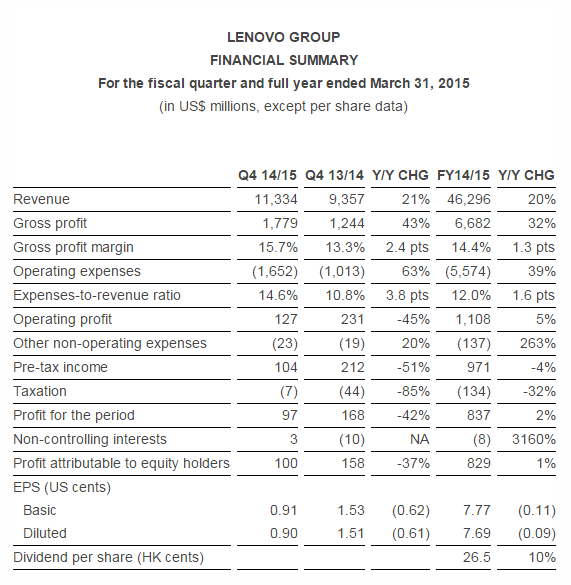 LENOVO GROUP
FINANCIAL SUMMARY
For the fiscal quarter and full year ended March 31, 2015
(in US$ millions, except per share data)

| | Q4 14/15 | Q4 13/14 | Y/Y CHG | FY14/15 | Y/Y CHG |
|---|---|---|---|---|---|
| Revenue | 11,334 | 9,357 | 21% | 46,296 | 20% |
| Gross profit | 1,779 | 1,244 | 43% | 6,682 | 32% |
| Gross profit margin | 15.7% | 13.3% | 2.4 pts | 14.4% | 1.3 pts |
| Operating expenses | (1,652) | (1,013) | 63% | (5,574) | 39% |
| Expenses-to-revenue ratio | 14.6% | 10.8% | 3.8 pts | 12.0% | 1.6 pts |
| Operating profit | 127 | 231 | -45% | 1,108 | 5% |
| Other non-operating expenses | (23) | (19) | 20% | (137) | 263% |
| Pre-tax income | 104 | 212 | -51% | 971 | -4% |
| Taxation | (7) | (44) | -85% | (134) | -32% |
| Profit for the period | 97 | 168 | -42% | 837 | 2% |
| Non-controlling interests | 3 | (10) | NA | (8) | 3160% |
| Profit attributable to equity holders | 100 | 158 | -37% | 829 | 1% |
| EPS (US cents) | | | | | |
| Basic | 0.91 | 1.53 | (0.62) | 7.77 | (0.11) |
| Diluted | 0.90 | 1.51 | (0.61) | 7.69 | (0.09) |
| Dividend per share (HK cents) | | | | 26.5 | 10% |